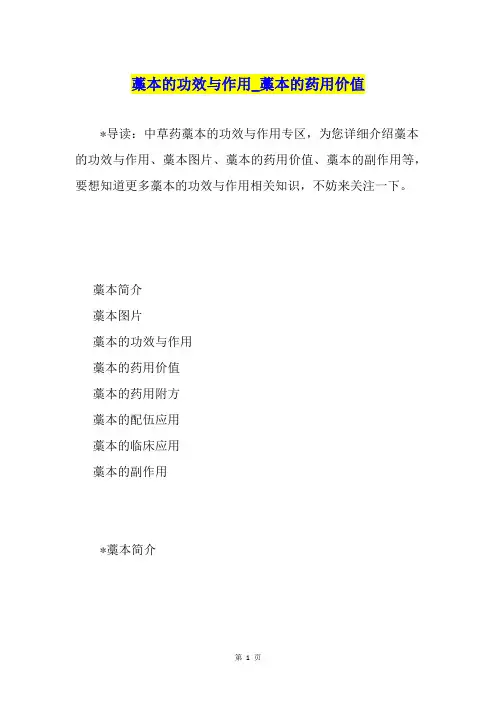 藁本的功效与作用_藁本的药用价值

*导读：中草药藁本的功效与作用专区，为您详细介绍藁本的功效与作用、藁本图片、藁本的药用价值、藁本的副作用等，要想知道更多藁本的功效与作用相关知识，不妨来关注一下。

藁本简介

藁本图片

藁本的功效与作用

藁本的药用价值

藁本的药用附方

藁本的配伍应用

藁本的临床应用

藁本的副作用

*藁本简介

第 1 页